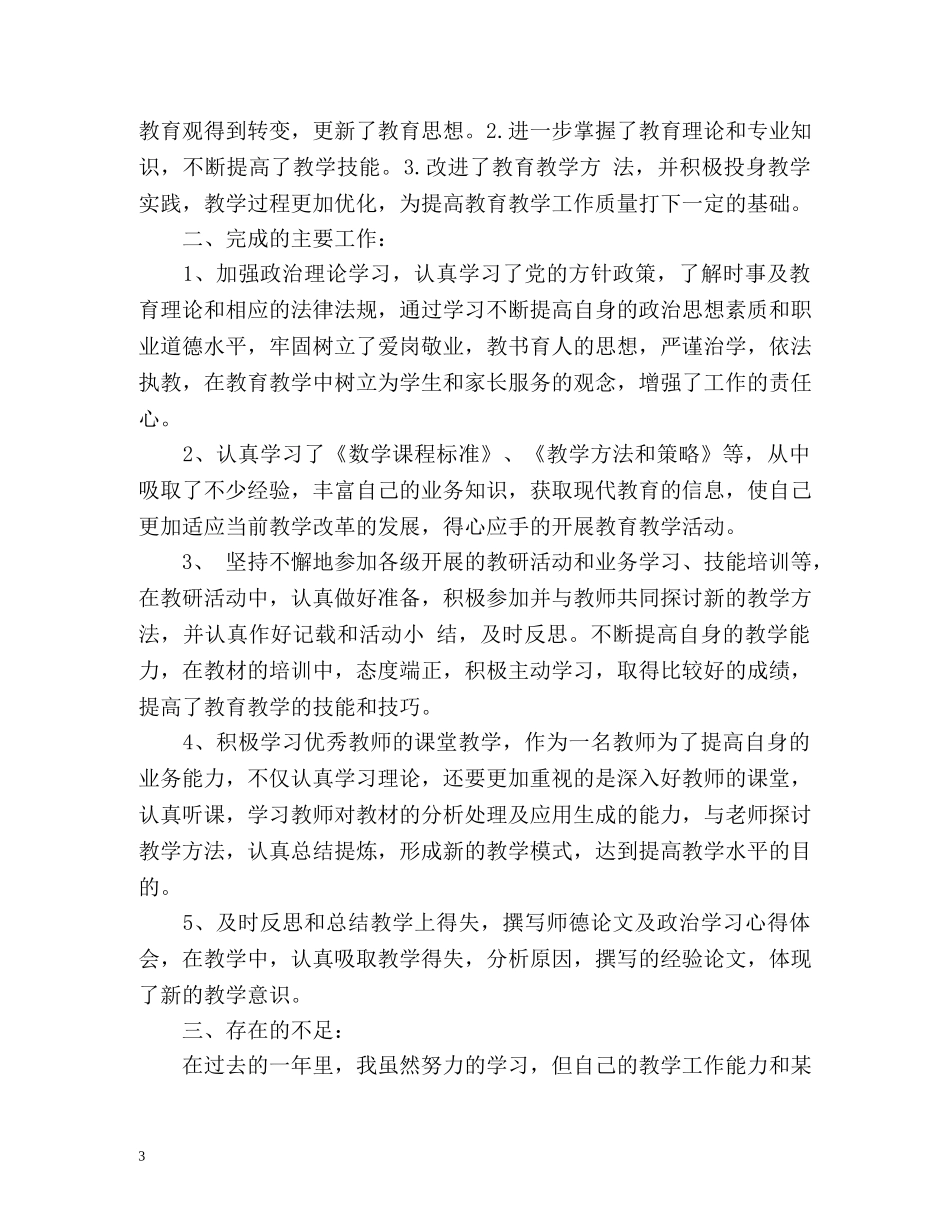 教育观得到转变，更新了教育思想。2.进一步掌握了教育理论和专业知识，不断提高了教学技能。3.改进了教育教学方 法，并积极投身教学实践，教学过程更加优化，为提高教育教学工作质量打下一定的基础。

二、完成的主要工作：

1、加强政治理论学习，认真学习了党的方针政策，了解时事及教育理论和相应的法律法规，通过学习不断提高自身的政治思想素质和职业道德水平，牢固树立了爱岗敬业，教书育人的思想，严谨治学，依法执教，在教育教学中树立为学生和家长服务的观念，增强了工作的责任心。

2、认真学习了《数学课程标准》、《教学方法和策略》等，从中吸取了不少经验，丰富自己的业务知识，获取现代教育的信息，使自己更加适应当前教学改革的发展，得心应手的开展教育教学活动。

3、 坚持不懈地参加各级开展的教研活动和业务学习、技能培训等，在教研活动中，认真做好准备，积极参加并与教师共同探讨新的教学方法，并认真作好记载和活动小 结，及时反思。不断提高自身的教学能力，在教材的培训中，态度端正，积极主动学习，取得比较好的成绩，提高了教育教学的技能和技巧。

4、积极学习优秀教师的课堂教学，作为一名教师为了提高自身的业务能力，不仅认真学习理论，还要更加重视的是深入好教师的课堂，认真听课，学习教师对教材的分析处理及应用生成的能力，与老师探讨教学方法，认真总结提炼，形成新的教学模式，达到提高教学水平的目的。

5、及时反思和总结教学上得失，撰写师德论文及政治学习心得体会，在教学中，认真吸取教学得失，分析原因，撰写的经验论文，体现了新的教学意识。

三、存在的不足：

在过去的一年里，我虽然努力的学习，但自己的教学工作能力和某

3